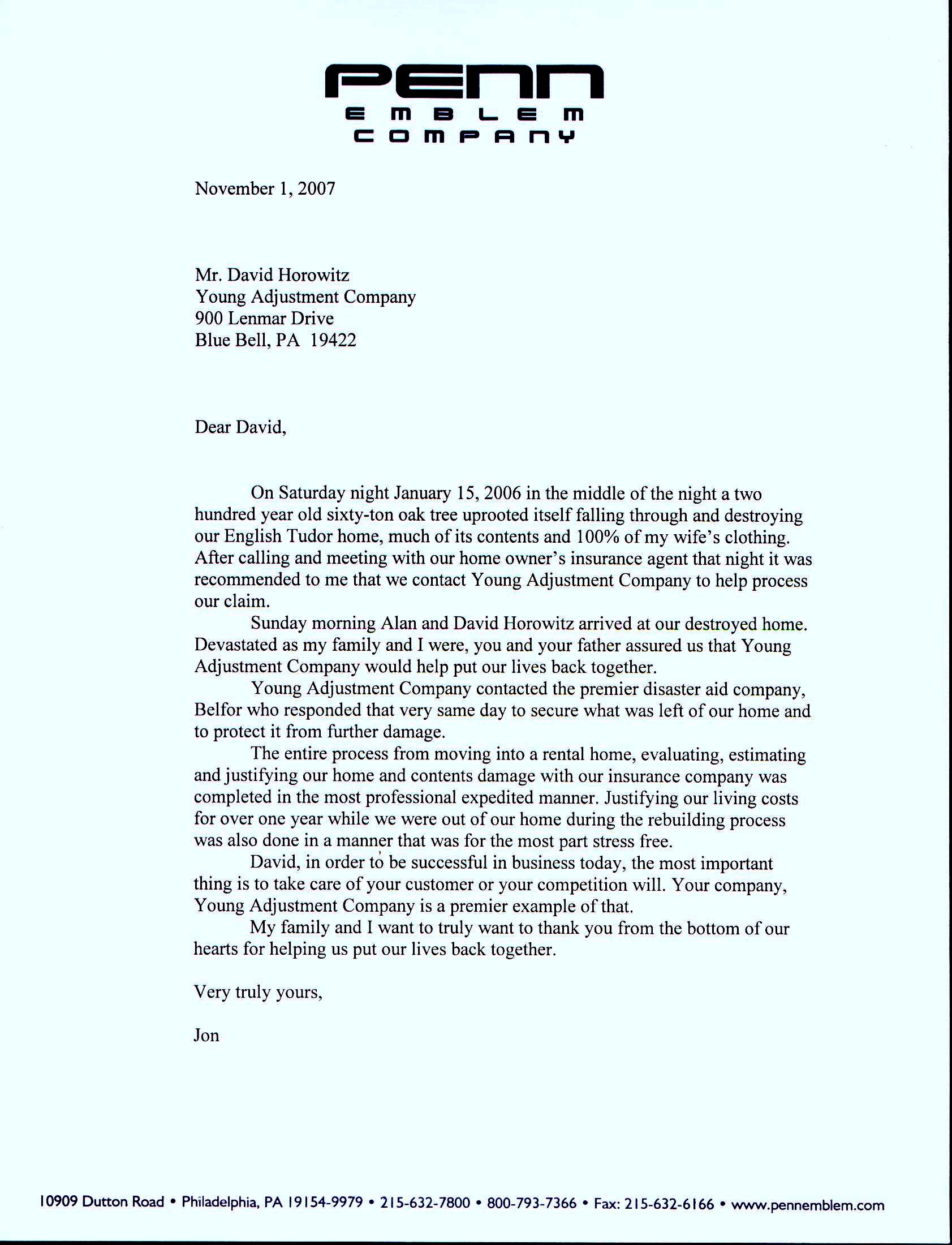 PENN
EMBLEM
COMPANY

November 1, 2007

Mr. David Horowitz
Young Adjustment Company
900 Lenmar Drive
Blue Bell, PA 19422

Dear David,

On Saturday night January 15, 2006 in the middle of the night a two hundred year old sixty-ton oak tree uprooted itself falling through and destroying our English Tudor home, much of its contents and 100% of my wife's clothing. After calling and meeting with our home owner's insurance agent that night it was recommended to me that we contact Young Adjustment Company to help process our claim.

Sunday morning Alan and David Horowitz arrived at our destroyed home. Devastated as my family and I were, you and your father assured us that Young Adjustment Company would help put our lives back together.

Young Adjustment Company contacted the premier disaster aid company, Belfor who responded that very same day to secure what was left of our home and to protect it from further damage.

The entire process from moving into a rental home, evaluating, estimating and justifying our home and contents damage with our insurance company was completed in the most professional expedited manner. Justifying our living costs for over one year while we were out of our home during the rebuilding process was also done in a manner that was for the most part stress free.

David, in order to be successful in business today, the most important thing is to take care of your customer or your competition will. Your company, Young Adjustment Company is a premier example of that.

My family and I want to truly want to thank you from the bottom of our hearts for helping us put our lives back together.

Very truly yours,

Jon

10909 Dutton Road • Philadelphia, PA 19154-9979 • 215-632-7800 • 800-793-7366 • Fax: 215-632-6166 • www.pennemblem.com